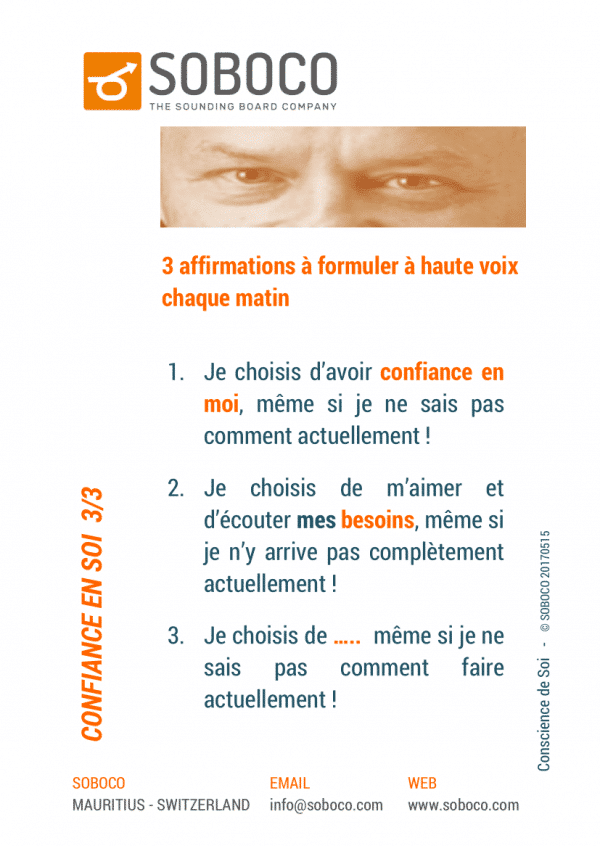 SOBOCO
THE SOUNDING BOARD COMPANY

3 affirmations à formuler à haute voix chaque matin

1. Je choisis d'avoir confiance en moi, même si je ne sais pas comment actuellement !

2. Je choisis de m'aimer et d'écouter mes besoins, même si je n'y arrive pas complètement actuellement !

3. Je choisis de ….. même si je ne sais pas comment faire actuellement !

CONFIANCE EN SOI 3/3

Conscience de Soi - © SOBOCO 20170515

SOBOCO
MAURITIUS - SWITZERLAND

EMAIL
info@soboco.com

WEB
www.soboco.com